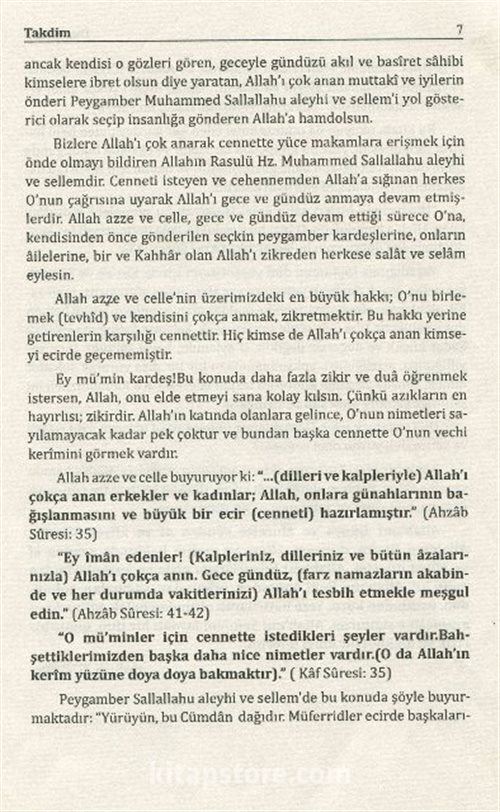 Takdim 7

ancak kendisi o gözleri gören, geceyle gündüzü akıl ve basîret sâhibi kimselere ibret olsun diye yaratan, Allah'ı çok anan muttakî ve iyilerin önderi Peygamber Muhammed Sallallahu aleyhi ve sellem'i yol gösterici olarak seçip insanlığa gönderen Allah'a hamdolsun.

Bizlere Allah'ı çok anarak cennette yüce makamlara erişmek için önde olmayı bildiren Allahın Rasulü Hz. Muhammed Sallallahu aleyhi ve sellemdir. Cenneti isteyen ve cehennemden Allah'a sığınan herkes O'nun çağrısına uyarak Allah'ı gece ve gündüz anmaya devam etmişlerdir. Allah azze ve celle, gece ve gündüz devam ettiği sürece O'na, kendisinden önce gönderilen seçkin peygamber kardeşlerine, onların âilelerine, bir ve Kahhâr olan Allah'ı zikreden herkese salât ve selâm eylesin.

Allah azze ve celle'nin üzerimizdeki en büyük hakkı; O'nu birlemek (tevhîd) ve kendisini çokça anmak, zikretmektir. Bu hakkı yerine getirenlerin karşılığı cennettir. Hiç kimse de Allah'ı çokça anan kimseyi ecirde geçememiştir.

Ey mü'min kardeş!Bu konuda daha fazla zikir ve duâ öğrenmek istersen, Allah, onu elde etmeyi sana kolay kılsın. Çünkü azıkların en hayırlısı; zikirdir. Allah'ın katında olanlara gelince, O'nun nimetleri sayılamayacak kadar pek çoktur ve bundan başka cennette O'nun vechi kerîmini görmek vardır.

Allah azze ve celle buyuruyor ki: "...(dilleri ve kalpleriyle) Allah'ı çokça anan erkekler ve kadınlar; Allah, onlara günahlarının bağışlanmasını ve büyük bir ecir (cenneti) hazırlamıştır." (Ahzâb Sûresi: 35)

"Ey îmân edenler! (Kalpleriniz, dilleriniz ve bütün âzalarınızla) Allah'ı çokça anın. Gece gündüz, (farz namazların akabinde ve her durumda vakitlerinizi) Allah'ı tesbih etmekle meşgul edin." (Ahzâb Sûresi: 41-42)

"O mü'minler için cennette istedikleri şeyler vardır.Bahşettiklerimizden başka daha nice nimetler vardır.(O da Allah'ın kerîm yüzüne doya doya bakmaktır)." ( Kâf Sûresi: 35)

Peygamber Sallallahu aleyhi ve sellem'de bu konuda şöyle buyurmaktadır: "Yürüyün, bu Cümdân dağıdır. Müferridler ecirde başkaları-

kitapstore.com